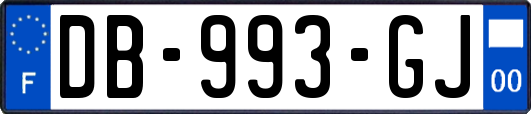 F
DB-993-GJ
00